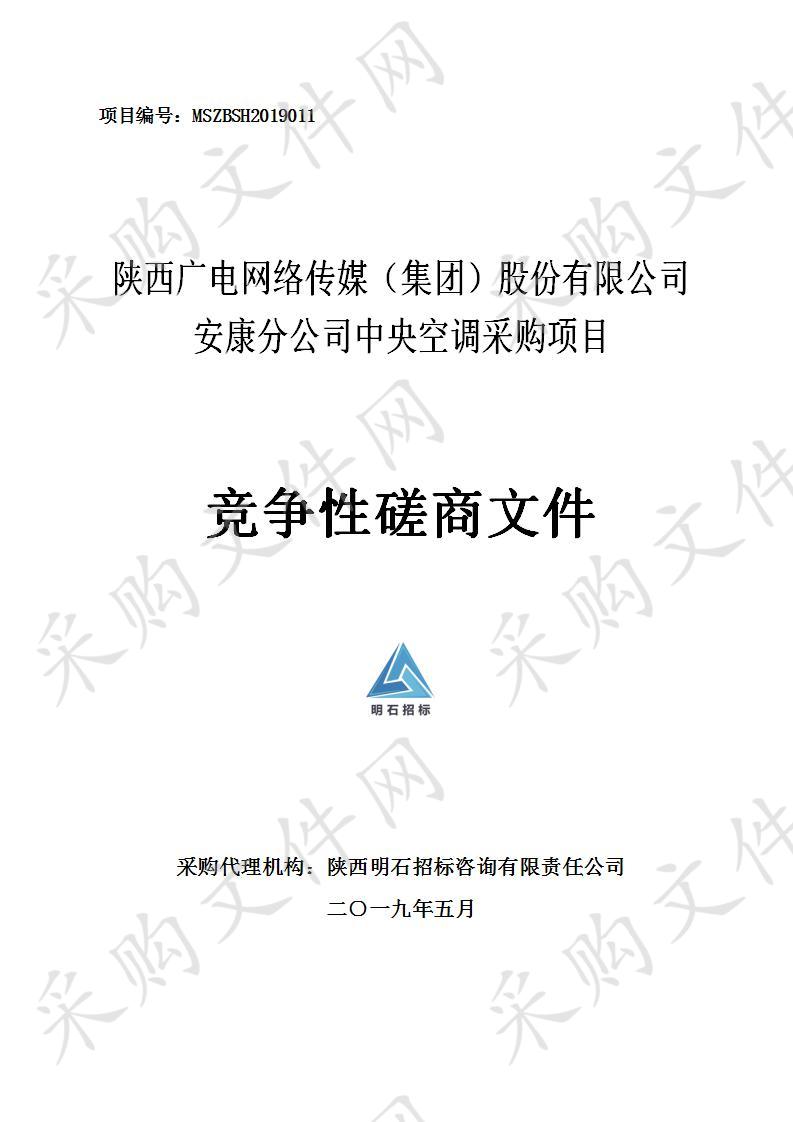 项目编号：MSZBSH2019011

陕西广电网络传媒（集团）股份有限公司
安康分公司中央空调采购项目

竞争性磋商文件

明石招标

采购代理机构：陕西明石招标咨询有限责任公司
二〇一九年五月

采购文件网